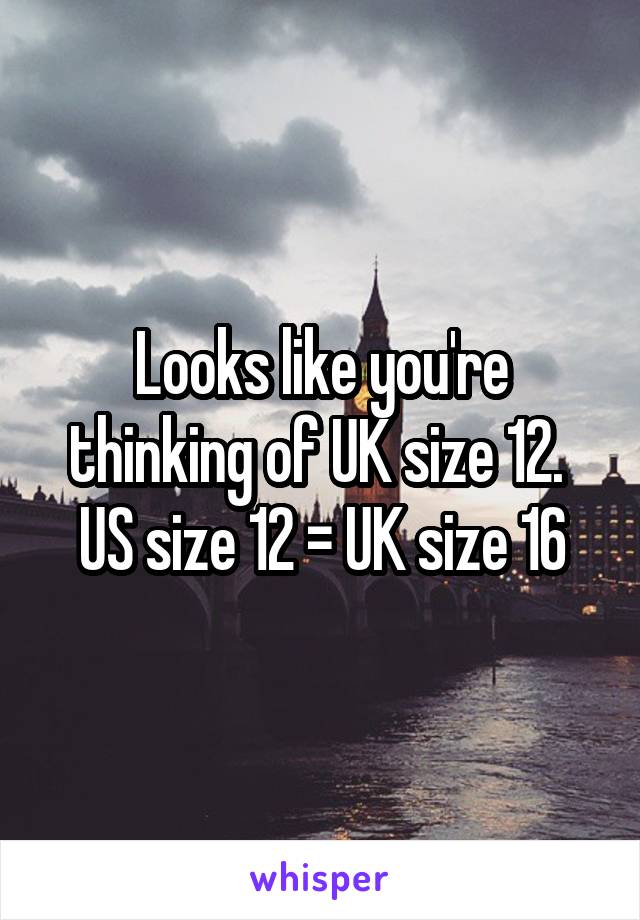 Looks like you're thinking of UK size 12. US size 12 = UK size 16

whisper